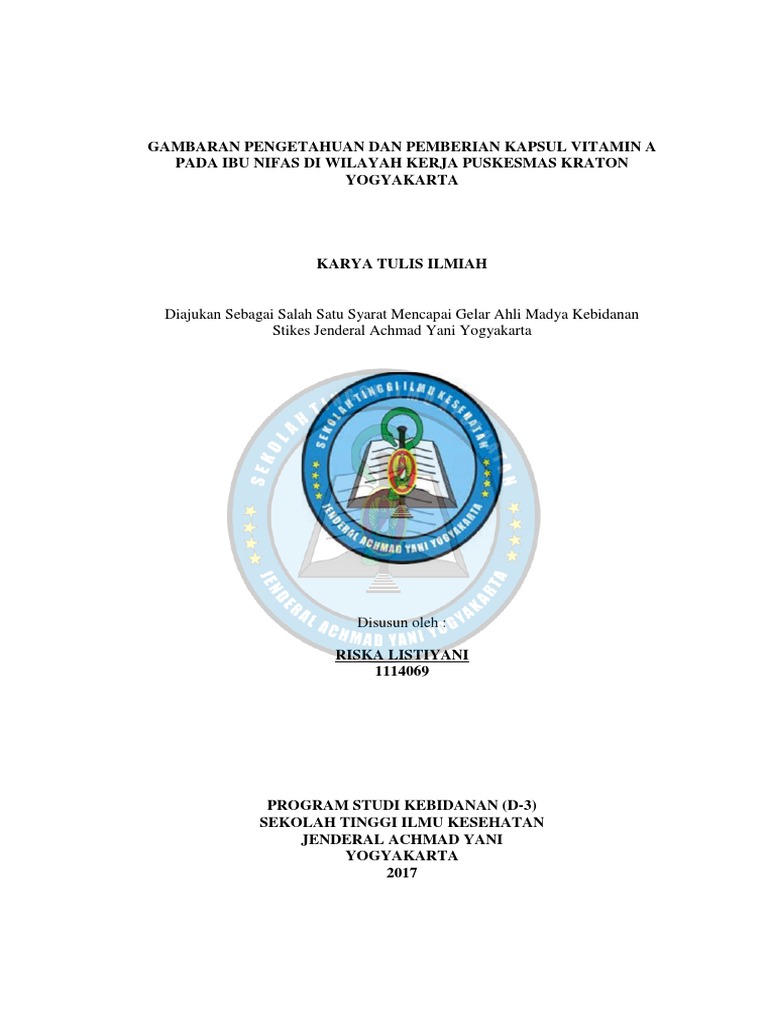 GAMBARAN PENGETAHUAN DAN PEMBERIAN KAPSUL VITAMIN A PADA IBU NIFAS DI WILAYAH KERJA PUSKESMAS KRATON YOGYAKARTA

KARYA TULIS ILMIAH

Diajukan Sebagai Salah Satu Syarat Mencapai Gelar Ahli Madya Kebidanan Stikes Jenderal Achmad Yani Yogyakarta

SEKOLAH TINGGI ILMU KESEHATAN
JENDERAL ACHMAD YANI YOGYAKARTA

SEKOLAH TINGGI ILMU KESEHATAN
JENDERAL ACHMAD YANI YOGYAKARTA

Disusun oleh :
RISKA LISTIYANI
1114069

PROGRAM STUDI KEBIDANAN (D-3)
SEKOLAH TINGGI ILMU KESEHATAN
JENDERAL ACHMAD YANI
YOGYAKARTA
2017